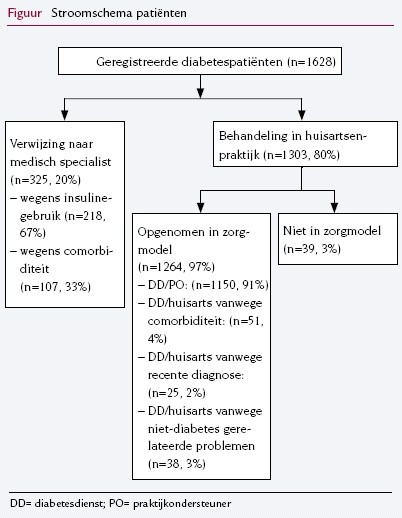 Figuur Stroomschema patiënten

Geregistreerde diabetespatiënten (n=1628)

Verwijzing naar medisch specialist (n=325, 20%)
– wegens insulinegebruik (n=218, 67%)
– wegens comorbiditeit (n=107, 33%)

Behandeling in huisartsenpraktijk (n=1303, 80%)

Opgenomen in zorgmodel (n=1264, 97%)
– DD/PO: (n=1150, 91%)
– DD/huisarts vanwege comorbiditeit: (n=51, 4%)
– DD/huisarts vanwege recente diagnose: (n=25, 2%)
– DD/huisarts vanwege niet-diabetes gerelateerde problemen (n=38, 3%)

Niet in zorgmodel (n=39, 3%)

DD= diabetesdienst; PO= praktijkondersteuner